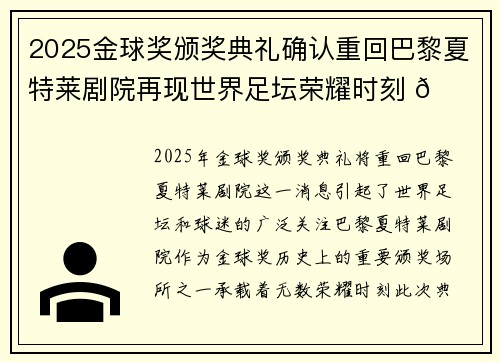 2025金球奖颁奖典礼确认重回巴黎夏特莱剧院再现世界足坛荣耀时刻 ð

2025年金球奖颁奖典礼将重回巴黎夏特莱剧院这一消息引起了世界足坛和球迷的广泛关注巴黎夏特莱剧院作为金球奖历史上的重要颁奖场所之一承载着无数荣耀时刻此次典